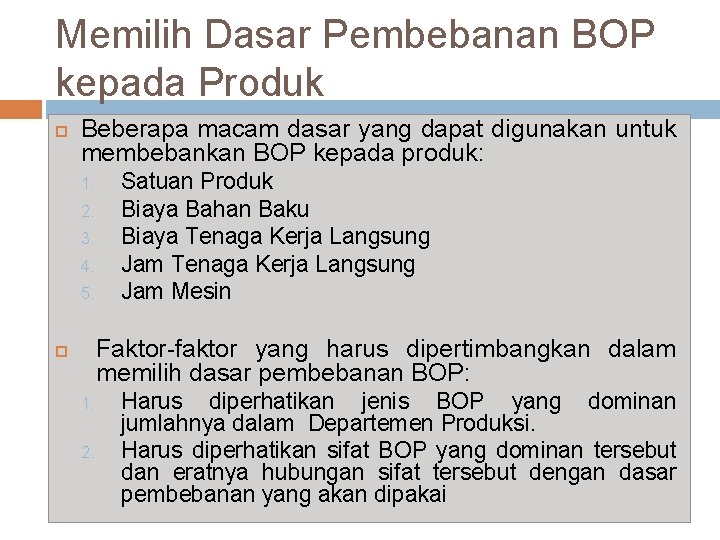 Memilih Dasar Pembebanan BOP kepada Produk

Beberapa macam dasar yang dapat digunakan untuk membebankan BOP kepada produk:

1. Satuan Produk
2. Biaya Bahan Baku
3. Biaya Tenaga Kerja Langsung
4. Jam Tenaga Kerja Langsung
5. Jam Mesin

Faktor-faktor yang harus dipertimbangkan dalam memilih dasar pembebanan BOP:

1. Harus diperhatikan jenis BOP yang dominan jumlahnya dalam Departemen Produksi.
2. Harus diperhatikan sifat BOP yang dominan tersebut dan eratnya hubungan sifat tersebut dengan dasar pembebanan yang akan dipakai